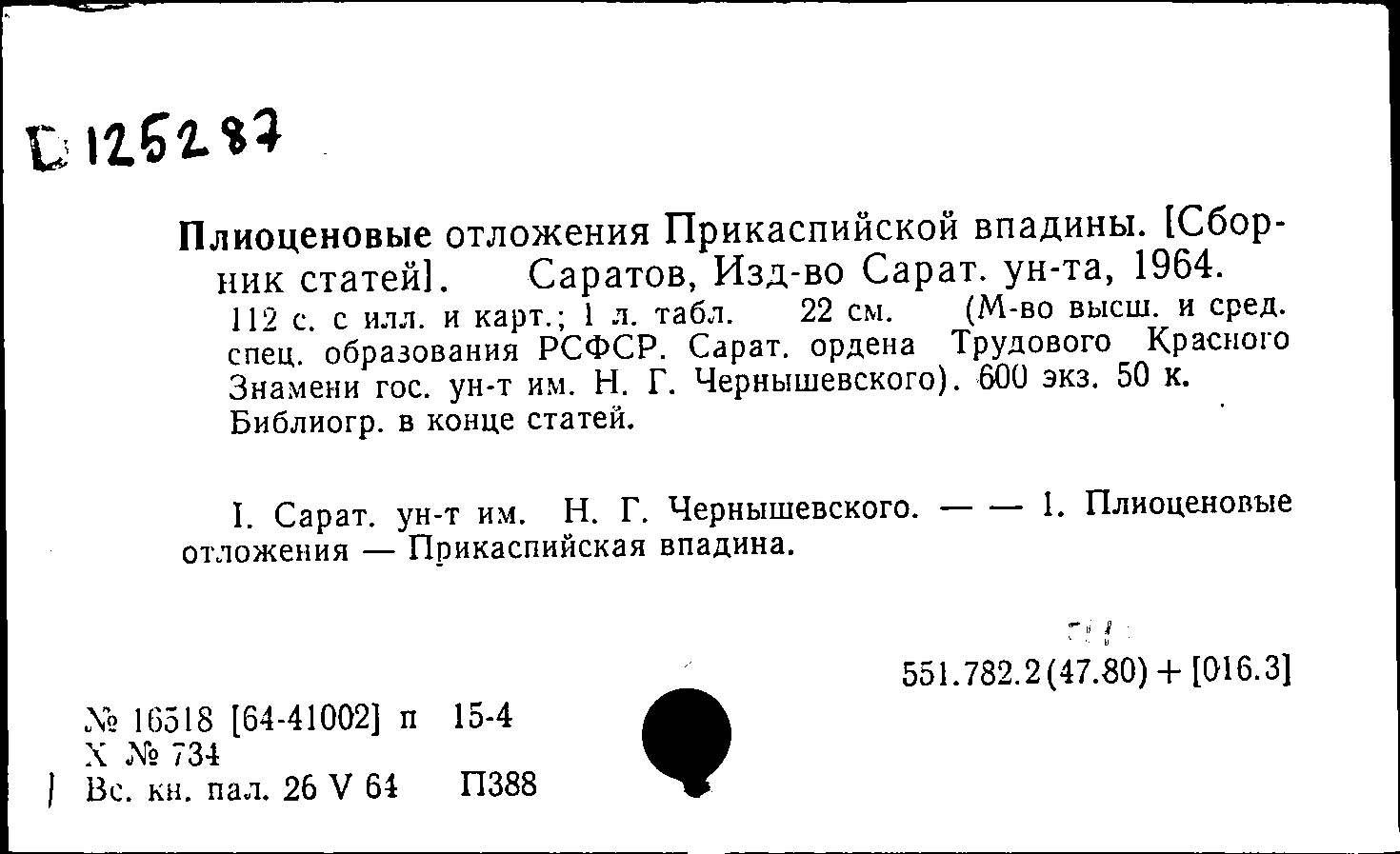 D 125287

Плиоценовые отложения Прикаспийской впадины. [Сборник статей]. Саратов, Изд-во Сарат. ун-та, 1964.
112 с. с илл. и карт.; 1 л. табл. 22 см. (М-во высш. и сред. спец. образования РСФСР. Сарат. ордена Трудового Красного Знамени гос. ун-т им. Н. Г. Чернышевского). 600 экз. 50 к.
Библиогр. в конце статей.

I. Сарат. ун-т им. Н. Г. Чернышевского. — — 1. Плиоценовые отложения — Прикаспийская впадина.

551.782.2(47.80) + [016.3]

№ 16518 [64-41002] п 15-4
Х № 734
Вс. кн. пал. 26 V 64 П388